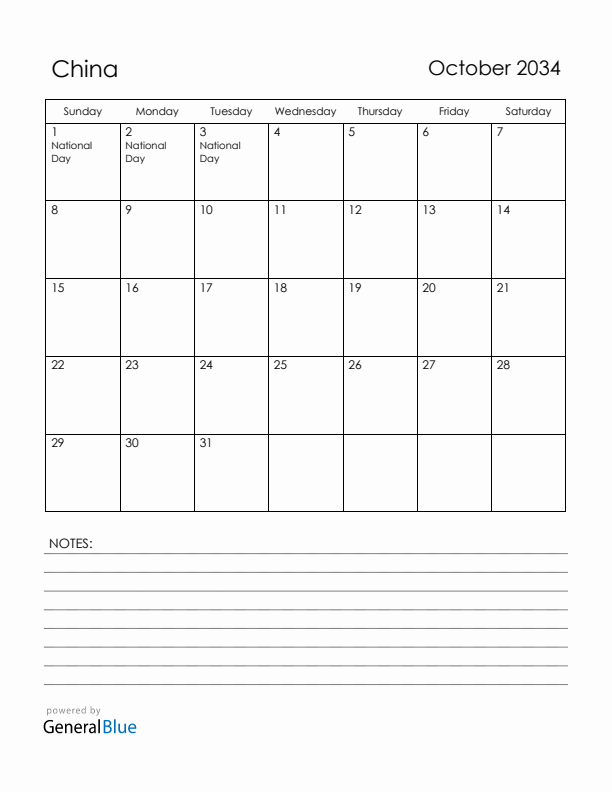 China

October 2034

| Sunday | Monday | Tuesday | Wednesday | Thursday | Friday | Saturday |
|---|---|---|---|---|---|---|
| 1 National Day | 2 National Day | 3 National Day | 4 | 5 | 6 | 7 |
| 8 | 9 | 10 | 11 | 12 | 13 | 14 |
| 15 | 16 | 17 | 18 | 19 | 20 | 21 |
| 22 | 23 | 24 | 25 | 26 | 27 | 28 |
| 29 | 30 | 31 | | | | |

NOTES:

powered by
GeneralBlue